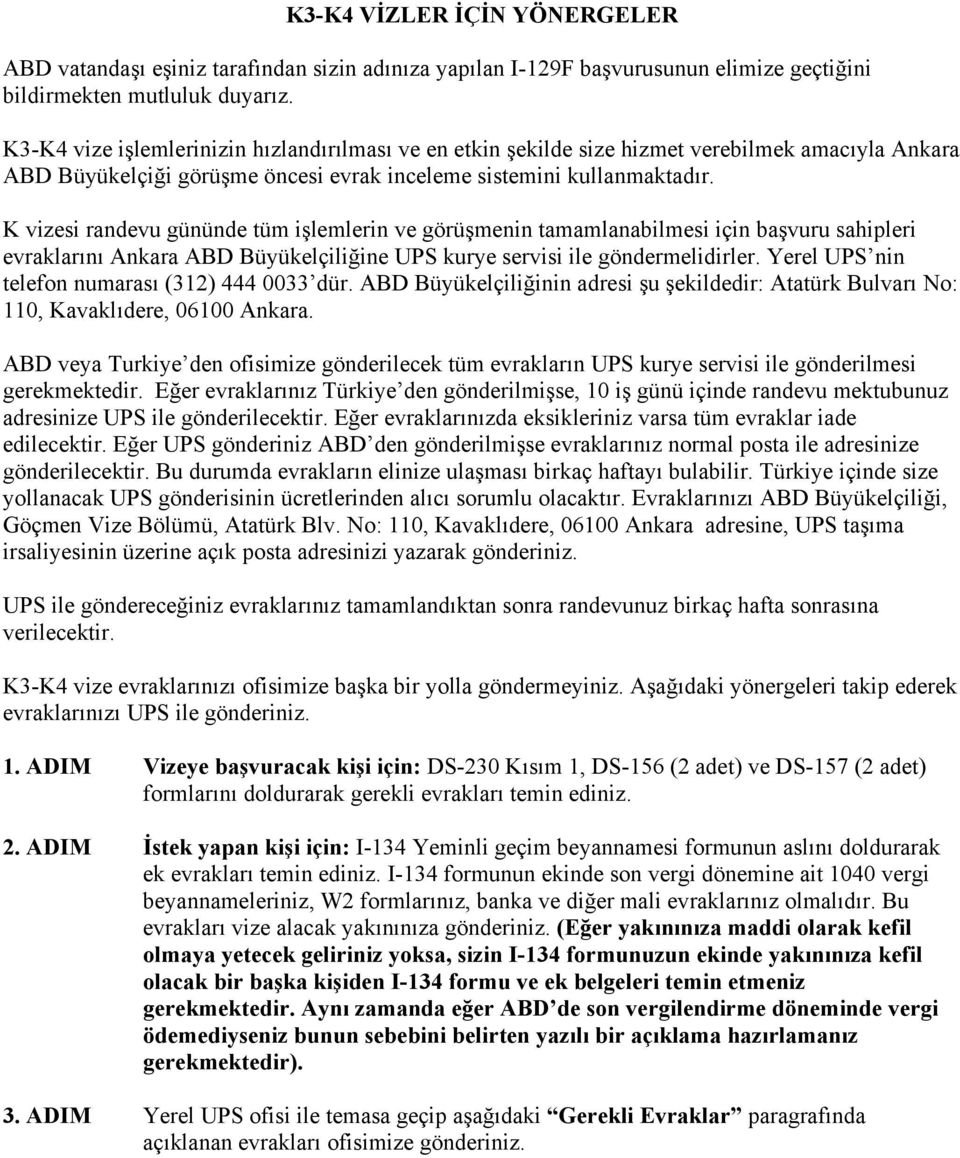 K3-K4 VİZLER İÇİN YÖNERGELER

ABD vatandaşı eşiniz tarafından sizin adınıza yapılan I-129F başvurusunun elimize geçtiğini bildirmekten mutluluk duyarız.

K3-K4 vize işlemlerinizin hızlandırılması ve en etkin şekilde size hizmet verebilmek amacıyla Ankara ABD Büyükelçiği görüşme öncesi evrak inceleme sistemini kullanmaktadır.

K vizesi randevu gününde tüm işlemlerin ve görüşmenin tamamlanabilmesi için başvuru sahipleri evraklarını Ankara ABD Büyükelçiliğine UPS kurye servisi ile göndermelidirler. Yerel UPS'nin telefon numarası (312) 444 0033'dür. ABD Büyükelçiliğinin adresi şu şekildedir: Atatürk Bulvarı No: 110, Kavaklıdere, 06100 Ankara.

ABD veya Turkiye'den ofisimize gönderilecek tüm evrakların UPS kurye servisi ile gönderilmesi gerekmektedir. Eğer evraklarınız Türkiye'den gönderilmişse, 10 iş günü içinde randevu mektubunuz adresinize UPS ile gönderilecektir. Eğer evraklarınızda eksikleriniz varsa tüm evraklar iade edilecektir. Eğer UPS gönderiniz ABD'den gönderilmişse evraklarınız normal posta ile adresinize gönderilecektir. Bu durumda evrakların elinize ulaşması birkaç haftayı bulabilir. Türkiye içinde size yollanacak UPS gönderisinin ücretlerinden alıcı sorumlu olacaktır. Evraklarınızı ABD Büyükelçiliği, Göçmen Vize Bölümü, Atatürk Blv. No: 110, Kavaklıdere, 06100 Ankara adresine, UPS taşıma irsaliyesinin üzerine açık posta adresinizi yazarak gönderiniz.

UPS ile göndereceğiniz evraklarınız tamamlandıktan sonra randevunuz birkaç hafta sonrasına verilecektir.

K3-K4 vize evraklarınızı ofisimize başka bir yolla göndermeyiniz. Aşağıdaki yönergeleri takip ederek evraklarınızı UPS ile gönderiniz.

1. ADIM Vizeye başvuracak kişi için: DS-230 Kısım 1, DS-156 (2 adet) ve DS-157 (2 adet) formlarını doldurarak gerekli evrakları temin ediniz.

2. ADIM İstek yapan kişi için: I-134 Yeminli geçim beyannamesi formunun aslını doldurarak ek evrakları temin ediniz. I-134 formunun ekinde son vergi dönemine ait 1040 vergi beyannameleriniz, W2 formlarınız, banka ve diğer mali evraklarınız olmalıdır. Bu evrakları vize alacak yakınınıza gönderiniz. (Eğer yakınınıza maddi olarak kefil olmaya yetecek geliriniz yoksa, sizin I-134 formunuzun ekinde yakınınıza kefil olacak bir başka kişiden I-134 formu ve ek belgeleri temin etmeniz gerekmektedir. Aynı zamanda eğer ABD'de son vergilendirme döneminde vergi ödemediyseniz bunun sebebini belirten yazılı bir açıklama hazırlamanız gerekmektedir).

3. ADIM Yerel UPS ofisi ile temasa geçip aşağıdaki "Gerekli Evraklar" paragrafında açıklanan evrakları ofisimize gönderiniz.